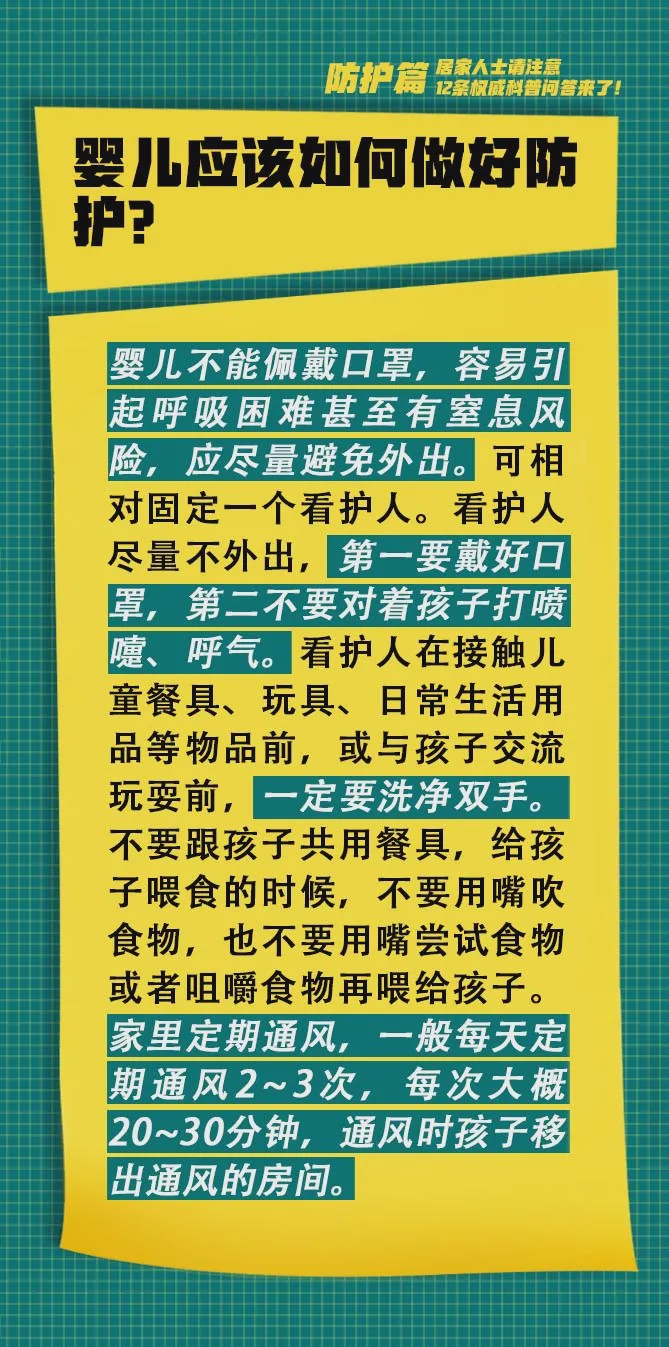 防护篇 居家人士请注意 12条权威科普问答来了！

婴儿应该如何做好防护？

婴儿不能佩戴口罩，容易引起呼吸困难甚至有窒息风险，应尽量避免外出。可相对固定一个看护人。看护人尽量不外出，第一要戴好口罩，第二不要对着孩子打喷嚏、呼气。看护人在接触儿童餐具、玩具、日常生活用品等物品前，或与孩子交流玩耍前，一定要洗净双手。不要跟孩子共用餐具，给孩子喂食的时候，不要用嘴吹食物，也不要用嘴尝试食物或者咀嚼食物再喂给孩子。家里定期通风，一般每天定期通风2~3次，每次大概20~30分钟，通风时孩子移出通风的房间。